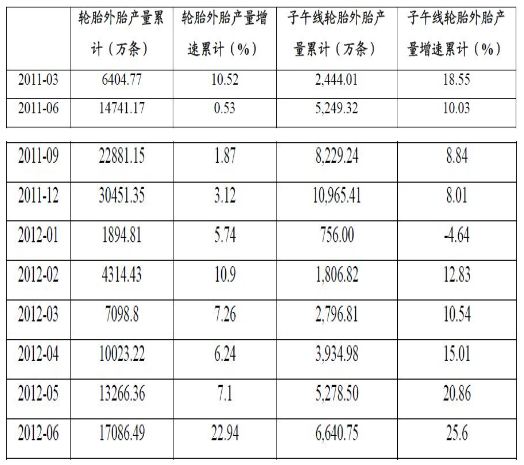 |  | 轮胎外胎产量累计（万条） | 轮胎外胎产量增速累计（%） | 子午线轮胎外胎产量累计（万条） | 子午线轮胎外胎产量增速累计（%） |
|---|---|---|---|---|
| 2011-03 | 6404.77 | 10.52 | 2,444.01 | 18.55 |
| 2011-06 | 14741.17 | 0.53 | 5,249.32 | 10.03 |
| 2011-09 | 22881.15 | 1.87 | 8,229.24 | 8.84 |
| 2011-12 | 30451.35 | 3.12 | 10,965.41 | 8.01 |
| 2012-01 | 1894.81 | 5.74 | 756.00 | -4.64 |
| 2012-02 | 4314.43 | 10.9 | 1,806.82 | 12.83 |
| 2012-03 | 7098.8 | 7.26 | 2,796.81 | 10.54 |
| 2012-04 | 10023.22 | 6.24 | 3,934.98 | 15.01 |
| 2012-05 | 13266.36 | 7.1 | 5,278.50 | 20.86 |
| 2012-06 | 17086.49 | 22.94 | 6,640.75 | 25.6 |